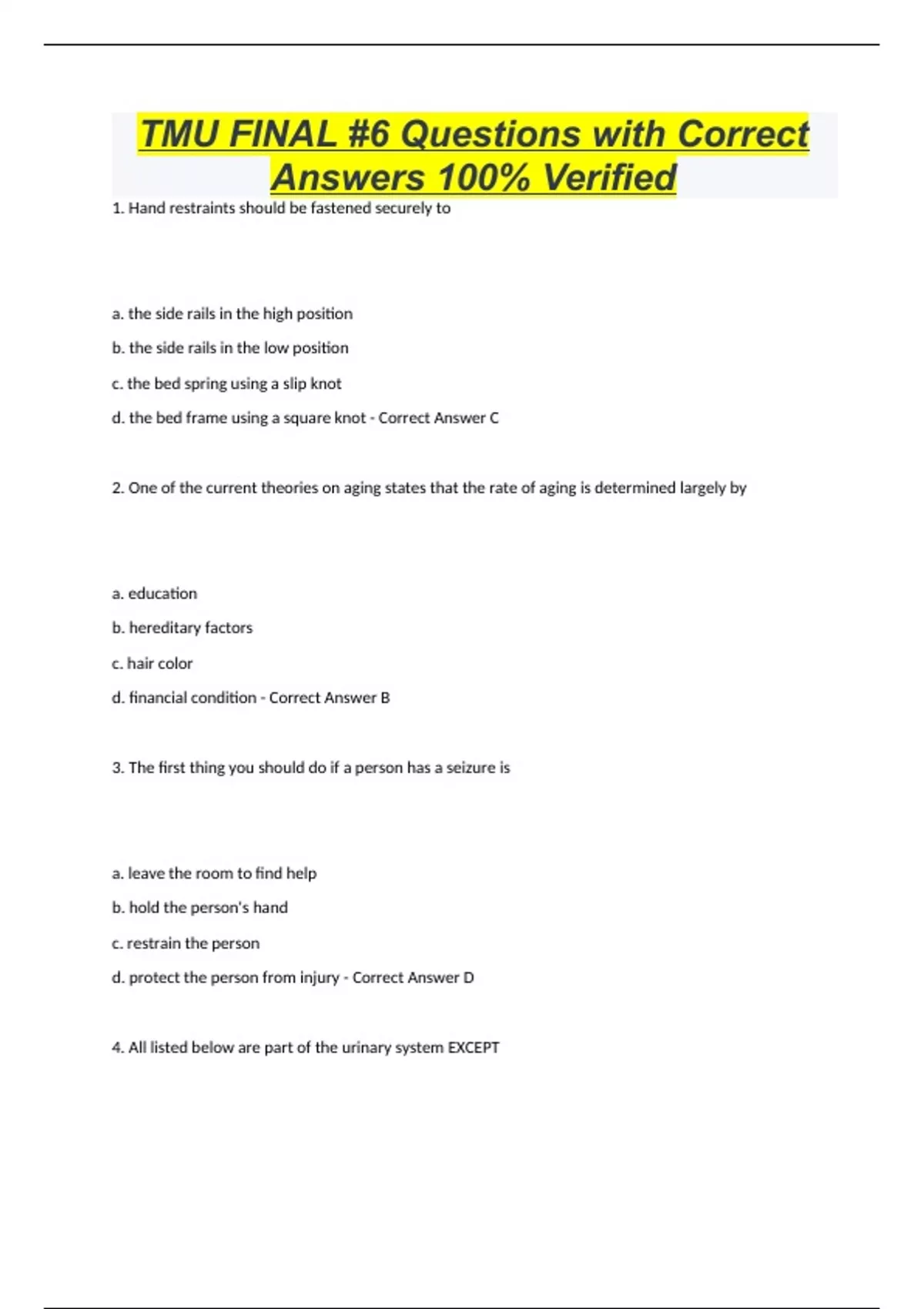 TMU FINAL #6 Questions with Correct Answers 100% Verified

1. Hand restraints should be fastened securely to

a. the side rails in the high position

b. the side rails in the low position

c. the bed spring using a slip knot

d. the bed frame using a square knot - Correct Answer C

2. One of the current theories on aging states that the rate of aging is determined largely by

a. education

b. hereditary factors

c. hair color

d. financial condition - Correct Answer B

3. The first thing you should do if a person has a seizure is

a. leave the room to find help

b. hold the person's hand

c. restrain the person

d. protect the person from injury - Correct Answer D

4. All listed below are part of the urinary system EXCEPT